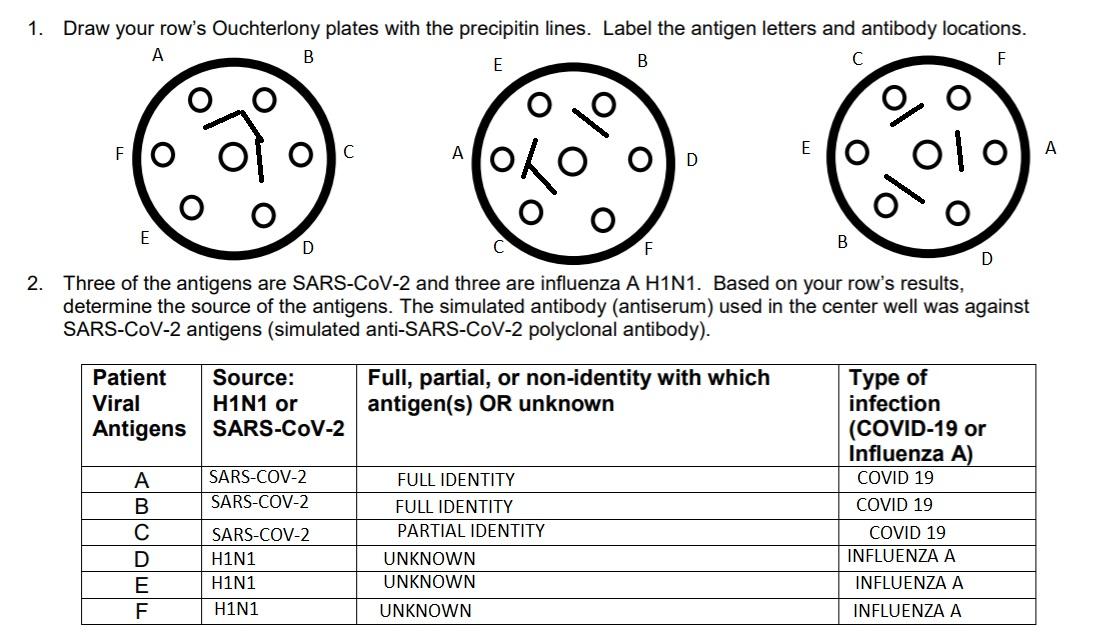 1. Draw your row's Ouchterlony plates with the precipitin lines. Label the antigen letters and antibody locations.

A B F C E D

E B A D C F

C F E A B D

2. Three of the antigens are SARS-CoV-2 and three are influenza A H1N1. Based on your row's results, determine the source of the antigens. The simulated antibody (antiserum) used in the center well was against SARS-CoV-2 antigens (simulated anti-SARS-CoV-2 polyclonal antibody).

| Patient Viral Antigens | Source: H1N1 or SARS-CoV-2 | Full, partial, or non-identity with which antigen(s) OR unknown | Type of infection (COVID-19 or Influenza A) |
|---|---|---|---|
| A | SARS-COV-2 | FULL IDENTITY | COVID 19 |
| B | SARS-COV-2 | FULL IDENTITY | COVID 19 |
| C | SARS-COV-2 | PARTIAL IDENTITY | COVID 19 |
| D | H1N1 | UNKNOWN | INFLUENZA A |
| E | H1N1 | UNKNOWN | INFLUENZA A |
| F | H1N1 | UNKNOWN | INFLUENZA A |